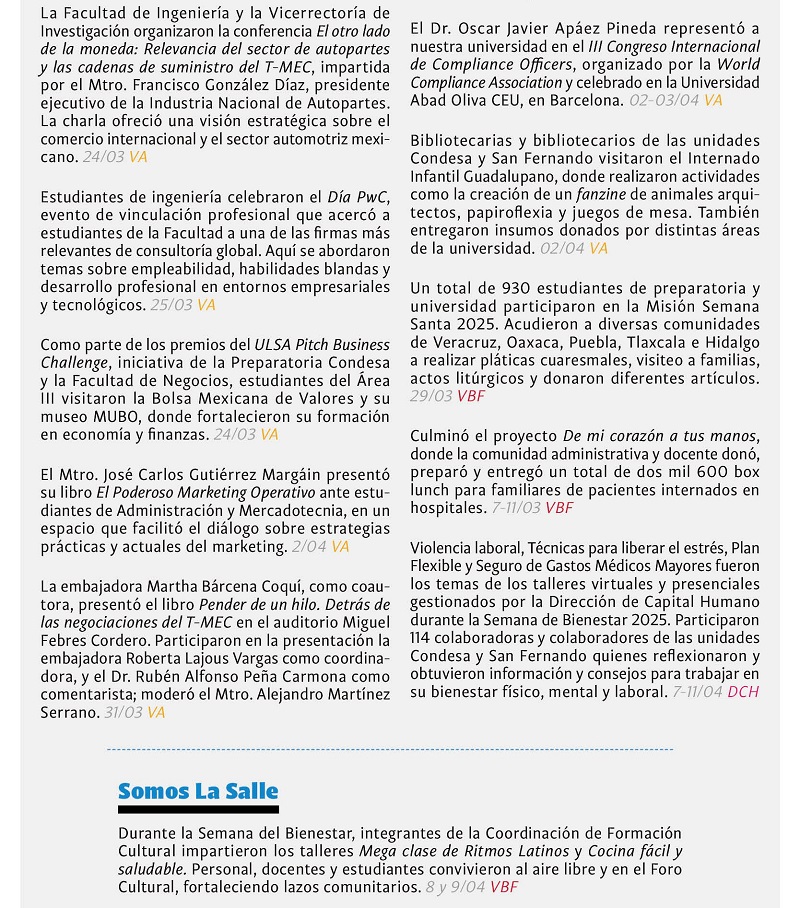 La Facultad de Ingeniería y la Vicerrectoría de Investigación organizaron la conferencia El otro lado de la moneda: Relevancia del sector de autopartes y las cadenas de suministro del T-MEC, impartida por el Mtro. Francisco González Díaz, presidente ejecutivo de la Industria Nacional de Autopartes. La charla ofreció una visión estratégica sobre el comercio internacional y el sector automotriz mexicano. 24/03 VA

Estudiantes de ingeniería celebraron el Día PwC, evento de vinculación profesional que acercó a estudiantes de la Facultad a una de las firmas más relevantes de consultoría global. Aquí se abordaron temas sobre empleabilidad, habilidades blandas y desarrollo profesional en entornos empresariales y tecnológicos. 25/03 VA

Como parte de los premios del ULSA Pitch Business Challenge, iniciativa de la Preparatoria Condesa y la Facultad de Negocios, estudiantes del Área III visitaron la Bolsa Mexicana de Valores y su museo MUBO, donde fortalecieron su formación en economía y finanzas. 24/03 VA

El Mtro. José Carlos Gutiérrez Margáin presentó su libro El Poderoso Marketing Operativo ante estudiantes de Administración y Mercadotecnia, en un espacio que facilitó el diálogo sobre estrategias prácticas y actuales del marketing. 2/04 VA

La embajadora Martha Bárcena Coquí, como coautora, presentó el libro Pender de un hilo. Detrás de las negociaciones del T-MEC en el auditorio Miguel Febres Cordero. Participaron en la presentación la embajadora Roberta Lajous Vargas como coordinadora, y el Dr. Rubén Alfonso Peña Carmona como comentarista; moderó el Mtro. Alejandro Martínez Serrano. 31/03 VA

El Dr. Oscar Javier Apáez Pineda representó a nuestra universidad en el III Congreso Internacional de Compliance Officers, organizado por la World Compliance Association y celebrado en la Universidad Abad Oliva CEU, en Barcelona. 02-03/04 VA

Bibliotecarias y bibliotecarios de las unidades Condesa y San Fernando visitaron el Internado Infantil Guadalupano, donde realizaron actividades como la creación de un fanzine de animales arquitectos, papiroflexia y juegos de mesa. También entregaron insumos donados por distintas áreas de la universidad. 02/04 VA

Un total de 930 estudiantes de preparatoria y universidad participaron en la Misión Semana Santa 2025. Acudieron a diversas comunidades de Veracruz, Oaxaca, Puebla, Tlaxcala e Hidalgo a realizar pláticas cuaresmales, visiteo a familias, actos litúrgicos y donaron diferentes artículos. 29/03 VBF

Culminó el proyecto De mi corazón a tus manos, donde la comunidad administrativa y docente donó, preparó y entregó un total de dos mil 600 box lunch para familiares de pacientes internados en hospitales. 7-11/03 VBF

Violencia laboral, Técnicas para liberar el estrés, Plan Flexible y Seguro de Gastos Médicos Mayores fueron los temas de los talleres virtuales y presenciales gestionados por la Dirección de Capital Humano durante la Semana de Bienestar 2025. Participaron 114 colaboradoras y colaboradores de las unidades Condesa y San Fernando quienes reflexionaron y obtuvieron información y consejos para trabajar en su bienestar físico, mental y laboral. 7-11/04 DCH

Somos La Salle

Durante la Semana del Bienestar, integrantes de la Coordinación de Formación Cultural impartieron los talleres Mega clase de Ritmos Latinos y Cocina fácil y saludable. Personal, docentes y estudiantes convivieron al aire libre y en el Foro Cultural, fortaleciendo lazos comunitarios. 8 y 9/04 VBF